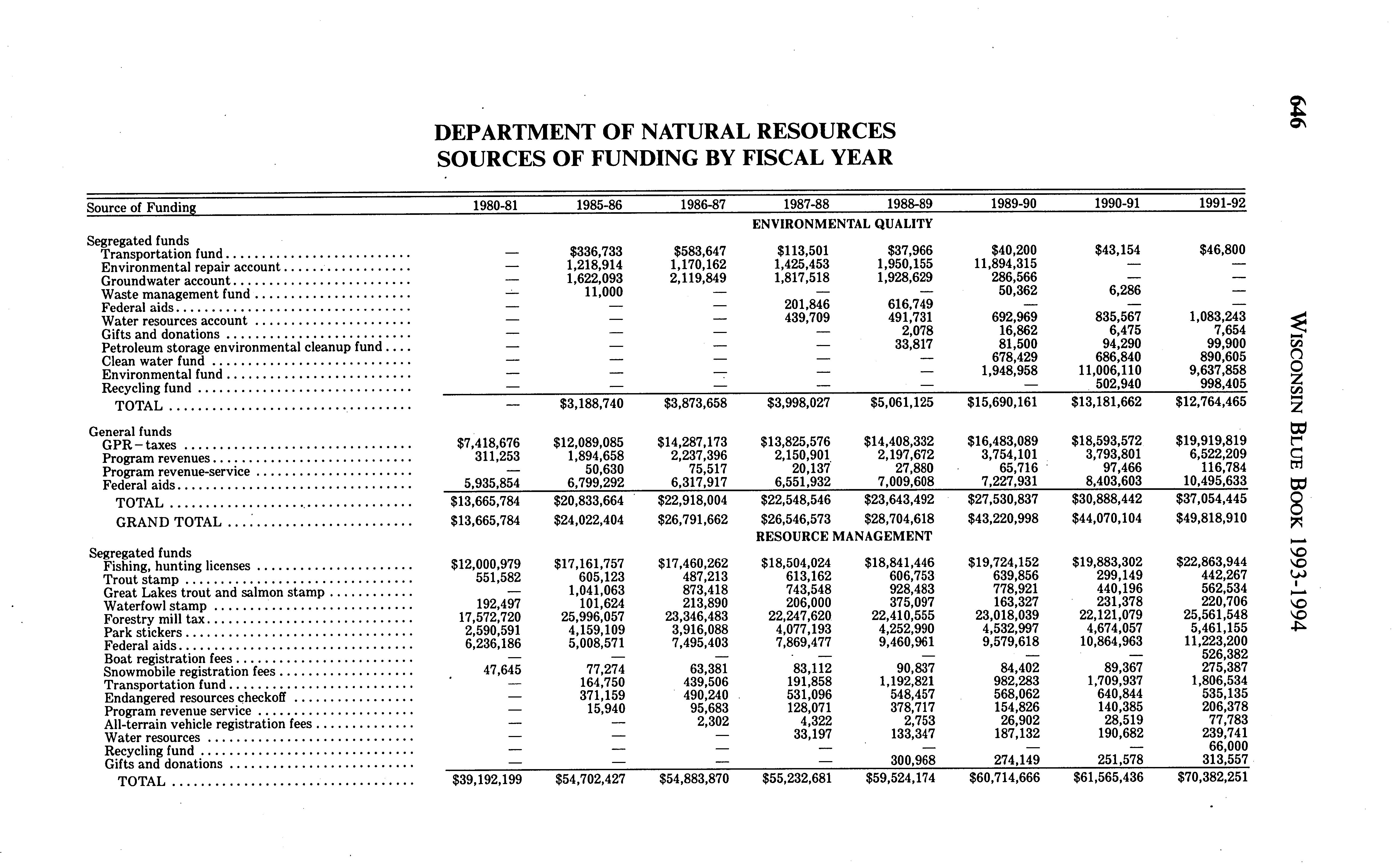 646

WISCONSIN BLUE BOOK 1993-1994

DEPARTMENT OF NATURAL RESOURCES
SOURCES OF FUNDING BY FISCAL YEAR

| Source of Funding | 1980-81 | 1985-86 | 1986-87 | 1987-88 | 1988-89 | 1989-90 | 1990-91 | 1991-92 |
|---|---|---|---|---|---|---|---|---|
| ENVIRONMENTAL QUALITY | | | | | | | | |
| Segregated funds | | | | | | | | |
| Transportation fund | — | $336,733 | $583,647 | $113,501 | $37,966 | $40,200 | $43,154 | $46,800 |
| Environmental repair account | — | 1,218,914 | 1,170,162 | 1,425,453 | 1,950,155 | 11,894,315 | — | — |
| Groundwater account | — | 1,622,093 | 2,119,849 | 1,817,518 | 1,928,629 | 286,566 | — | — |
| Waste management fund | — | 11,000 | — | — | — | 50,362 | 6,286 | — |
| Federal aids | — | — | — | 201,846 | 616,749 | — | — | — |
| Water resources account | — | — | — | 439,709 | 491,731 | 692,969 | 835,567 | 1,083,243 |
| Gifts and donations | — | — | — | — | 2,078 | 16,862 | 6,475 | 7,654 |
| Petroleum storage environmental cleanup fund | — | — | — | — | 33,817 | 81,500 | 94,290 | 99,900 |
| Clean water fund | — | — | — | — | — | 678,429 | 686,840 | 890,605 |
| Environmental fund | — | — | — | — | — | 1,948,958 | 11,006,110 | 9,637,858 |
| Recycling fund | — | — | — | — | — | — | 502,940 | 998,405 |
| TOTAL | — | $3,188,740 | $3,873,658 | $3,998,027 | $5,061,125 | $15,690,161 | $13,181,662 | $12,764,465 |
| General funds | | | | | | | | |
| GPR – taxes | $7,418,676 | $12,089,085 | $14,287,173 | $13,825,576 | $14,408,332 | $16,483,089 | $18,593,572 | $19,919,819 |
| Program revenues | 311,253 | 1,894,658 | 2,237,396 | 2,150,901 | 2,197,672 | 3,754,101 | 3,793,801 | 6,522,209 |
| Program revenue-service | — | 50,630 | 75,517 | 20,137 | 27,880 | 65,716 | 97,466 | 116,784 |
| Federal aids | 5,935,854 | 6,799,292 | 6,317,917 | 6,551,932 | 7,009,608 | 7,227,931 | 8,403,603 | 10,495,633 |
| TOTAL | $13,665,784 | $20,833,664 | $22,918,004 | $22,548,546 | $23,643,492 | $27,530,837 | $30,888,442 | $37,054,445 |
| GRAND TOTAL | $13,665,784 | $24,022,404 | $26,791,662 | $26,546,573 | $28,704,618 | $43,220,998 | $44,070,104 | $49,818,910 |
| RESOURCE MANAGEMENT | | | | | | | | |
| Segregated funds | | | | | | | | |
| Fishing, hunting licenses | $12,000,979 | $17,161,757 | $17,460,262 | $18,504,024 | $18,841,446 | $19,724,152 | $19,883,302 | $22,863,944 |
| Trout stamp | 551,582 | 605,123 | 487,213 | 613,162 | 606,753 | 639,856 | 299,149 | 442,267 |
| Great Lakes trout and salmon stamp | — | 1,041,063 | 873,418 | 743,548 | 928,483 | 778,921 | 440,196 | 562,534 |
| Waterfowl stamp | 192,497 | 101,624 | 213,890 | 206,000 | 375,097 | 163,327 | 231,378 | 220,706 |
| Forestry mill tax | 17,572,720 | 25,996,057 | 23,346,483 | 22,247,620 | 22,410,555 | 23,018,039 | 22,121,079 | 25,561,548 |
| Park stickers | 2,590,591 | 4,159,109 | 3,916,088 | 4,077,193 | 4,252,990 | 4,532,997 | 4,674,057 | 5,461,155 |
| Federal aids | 6,236,186 | 5,008,571 | 7,495,403 | 7,869,477 | 9,460,961 | 9,579,618 | 10,864,963 | 11,223,200 |
| Boat registration fees | — | — | — | — | — | — | — | 526,382 |
| Snowmobile registration fees | 47,645 | 77,274 | 63,381 | 83,112 | 90,837 | 84,402 | 89,367 | 275,387 |
| Transportation fund | — | 164,750 | 439,506 | 191,858 | 1,192,821 | 982,283 | 1,709,937 | 1,806,534 |
| Endangered resources checkoff | — | 371,159 | 490,240 | 531,096 | 548,457 | 568,062 | 640,844 | 535,135 |
| Program revenue service | — | 15,940 | 95,683 | 128,071 | 378,717 | 154,826 | 140,385 | 206,378 |
| All-terrain vehicle registration fees | — | — | 2,302 | 4,322 | 2,753 | 26,902 | 28,519 | 77,783 |
| Water resources | — | — | — | 33,197 | 133,347 | 187,132 | 190,682 | 239,741 |
| Recycling fund | — | — | — | — | — | — | — | 66,000 |
| Gifts and donations | — | — | — | — | 300,968 | 274,149 | 251,578 | 313,557 |
| TOTAL | $39,192,199 | $54,702,427 | $54,883,870 | $55,232,681 | $59,524,174 | $60,714,666 | $61,565,436 | $70,382,251 |